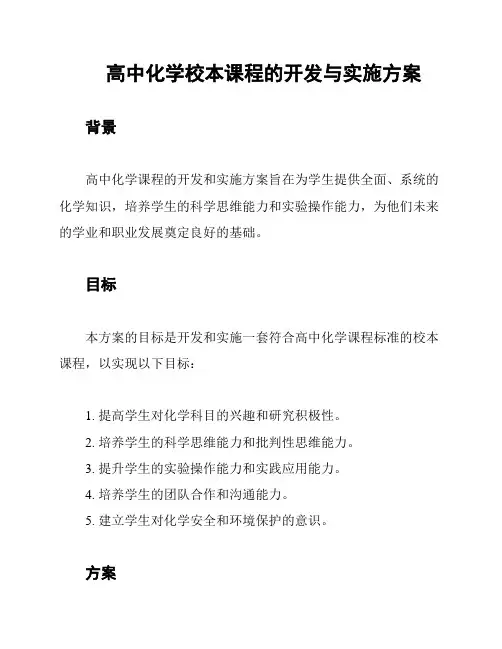 高中化学校本课程的开发与实施方案

背景

高中化学课程的开发和实施方案旨在为学生提供全面、系统的化学知识，培养学生的科学思维能力和实验操作能力，为他们未来的学业和职业发展奠定良好的基础。

目标

本方案的目标是开发和实施一套符合高中化学课程标准的校本课程，以实现以下目标：

1. 提高学生对化学科目的兴趣和研究积极性。
2. 培养学生的科学思维能力和批判性思维能力。
3. 提升学生的实验操作能力和实践应用能力。
4. 培养学生的团队合作和沟通能力。
5. 建立学生对化学安全和环境保护的意识。

方案